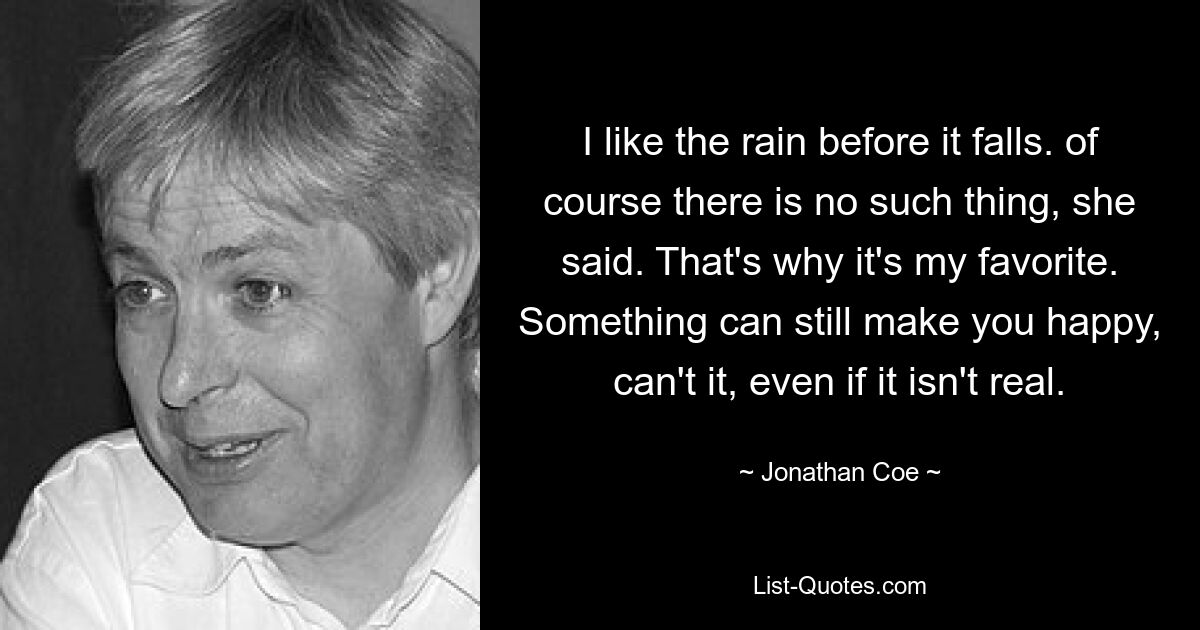 I like the rain before it falls. of course there is no such thing, she said. That's why it's my favorite. Something can still make you happy, can't it, even if it isn't real.

~ Jonathan Coe ~

List-Quotes.com